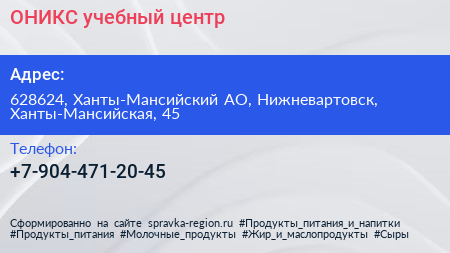 ОНИКС учебный центр

Адрес:

628624, Ханты-Мансийский АО, Нижневартовск, Ханты-Мансийская, 45

Телефон:

+7-904-471-20-45

Сформированно на сайте spravka-region.ru #Продукты_питания_и_напитки #Продукты_питания #Молочные_продукты #Жир_и_маслопродукты #Сыры